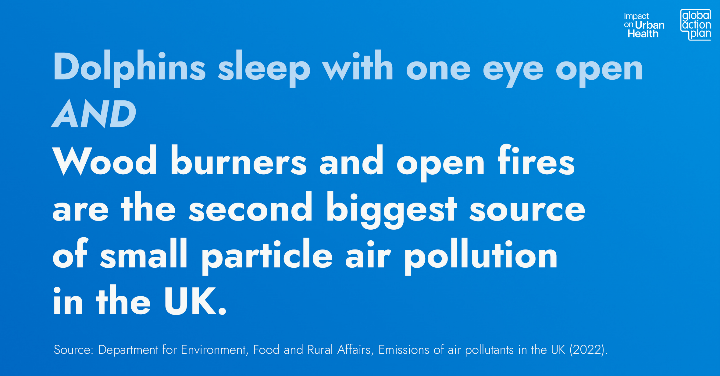 Impact on Urban Health

global action plan

Dolphins sleep with one eye open

AND

Wood burners and open fires are the second biggest source of small particle air pollution in the UK.

Source: Department for Environment, Food and Rural Affairs, Emissions of air pollutants in the UK (2022).